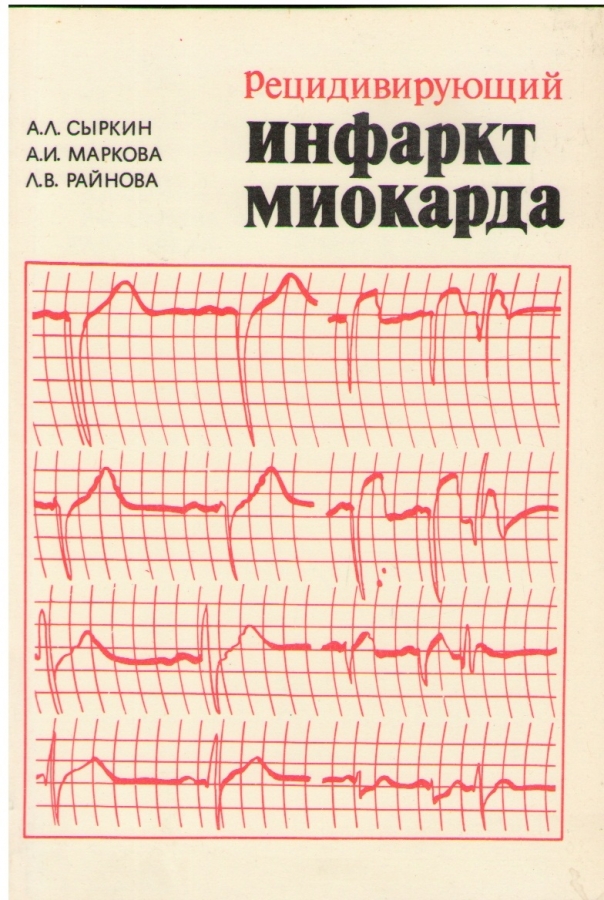 А.Л. СЫРКИН
А.И. МАРКОВА
Л.В. РАЙНОВА

Рецидивирующий
инфаркт
миокарда